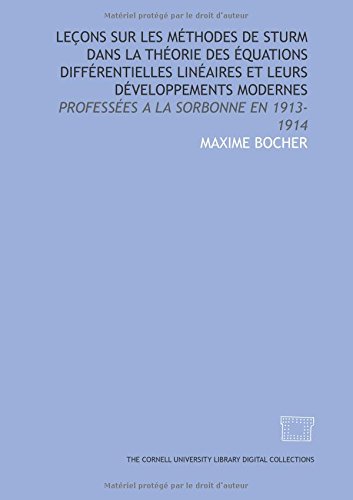 Matériel protégé par le droit d'auteur

LEÇONS SUR LES MÉTHODES DE STURM DANS LA THÉORIE DES ÉQUATIONS DIFFÉRENTIELLES LINÉAIRES ET LEURS DÉVELOPPEMENTS MODERNES

PROFESSÉES A LA SORBONNE EN 1913-1914

MAXIME BOCHER

THE CORNELL UNIVERSITY LIBRARY DIGITAL COLLECTIONS

Matériel protégé par le droit d'auteur